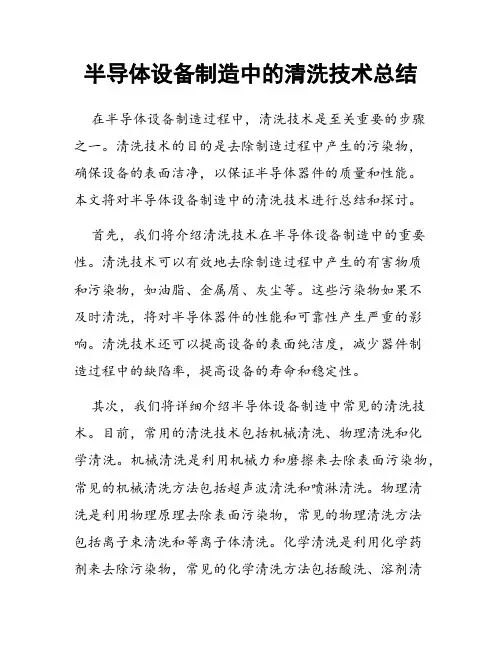 半导体设备制造中的清洗技术总结

在半导体设备制造过程中，清洗技术是至关重要的步骤之一。清洗技术的目的是去除制造过程中产生的污染物，确保设备的表面洁净，以保证半导体器件的质量和性能。本文将对半导体设备制造中的清洗技术进行总结和探讨。

首先，我们将介绍清洗技术在半导体设备制造中的重要性。清洗技术可以有效地去除制造过程中产生的有害物质和污染物，如油脂、金属屑、灰尘等。这些污染物如果不及时清洗，将对半导体器件的性能和可靠性产生严重的影响。清洗技术还可以提高设备的表面纯洁度，减少器件制造过程中的缺陷率，提高设备的寿命和稳定性。

其次，我们将详细介绍半导体设备制造中常见的清洗技术。目前，常用的清洗技术包括机械清洗、物理清洗和化学清洗。机械清洗是利用机械力和磨擦来去除表面污染物，常见的机械清洗方法包括超声波清洗和喷淋清洗。物理清洗是利用物理原理去除表面污染物，常见的物理清洗方法包括离子束清洗和等离子体清洗。化学清洗是利用化学药剂来去除污染物，常见的化学清洗方法包括酸洗、溶剂清